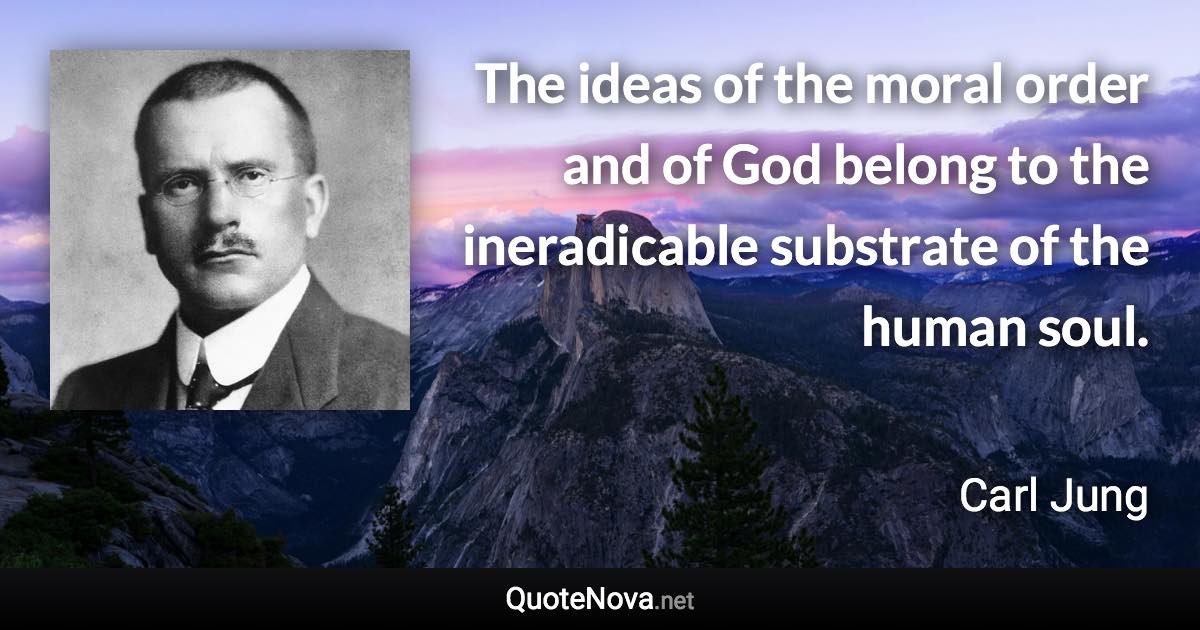 The ideas of the moral order and of God belong to the ineradicable substrate of the human soul.

Carl Jung

QuoteNova.net